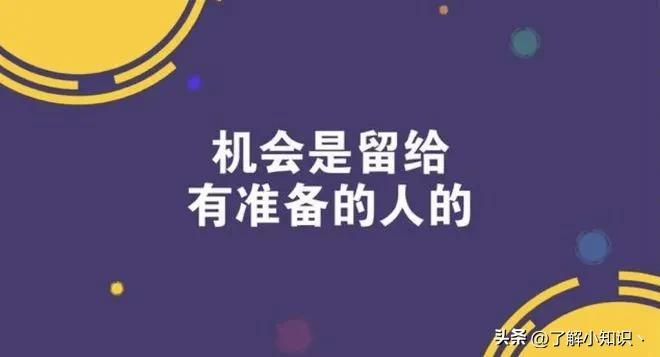 机会是留给
有准备的人的

头条 @了解小知识、